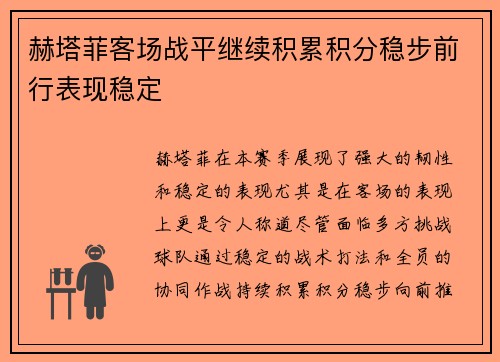 赫塔菲客场战平继续积累积分稳步前行表现稳定

赫塔菲在本赛季展现了强大的韧性和稳定的表现尤其是在客场的表现上更是令人称道尽管面临多方挑战球队通过稳定的战术打法和全员的协同作战持续积累积分稳步向前推